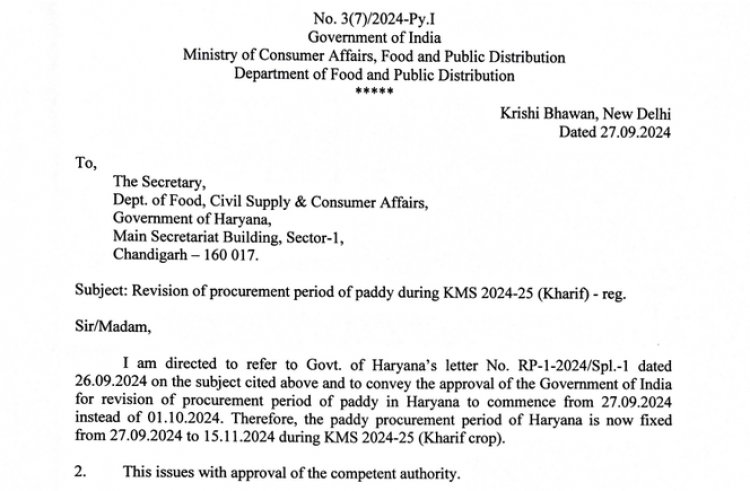 No. 3(7)/2024-Py.I
Government of India
Ministry of Consumer Affairs, Food and Public Distribution
Department of Food and Public Distribution
*****

Krishi Bhawan, New Delhi
Dated 27.09.2024

To,

The Secretary,
Dept. of Food, Civil Supply & Consumer Affairs,
Government of Haryana,
Main Secretariat Building, Sector-1,
Chandigarh – 160 017.

Subject: Revision of procurement period of paddy during KMS 2024-25 (Kharif) - reg.

Sir/Madam,

I am directed to refer to Govt. of Haryana's letter No. RP-1-2024/Spl.-1 dated 26.09.2024 on the subject cited above and to convey the approval of the Government of India for revision of procurement period of paddy in Haryana to commence from 27.09.2024 instead of 01.10.2024. Therefore, the paddy procurement period of Haryana is now fixed from 27.09.2024 to 15.11.2024 during KMS 2024-25 (Kharif crop).

2. This issues with approval of the competent authority.